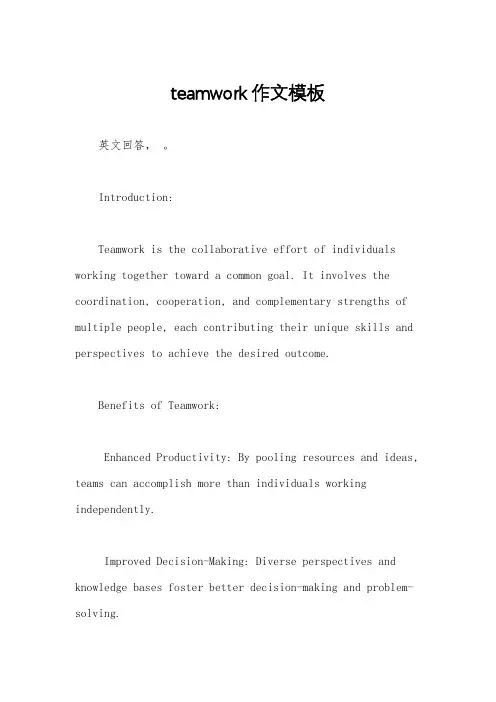 teamwork 作文模板

英文回答， 。

Introduction:

Teamwork is the collaborative effort of individuals working together toward a common goal. It involves the coordination, cooperation, and complementary strengths of multiple people, each contributing their unique skills and perspectives to achieve the desired outcome.

Benefits of Teamwork:

Enhanced Productivity: By pooling resources and ideas, teams can accomplish more than individuals working independently.

Improved Decision-Making: Diverse perspectives and knowledge bases foster better decision-making and problem-solving.